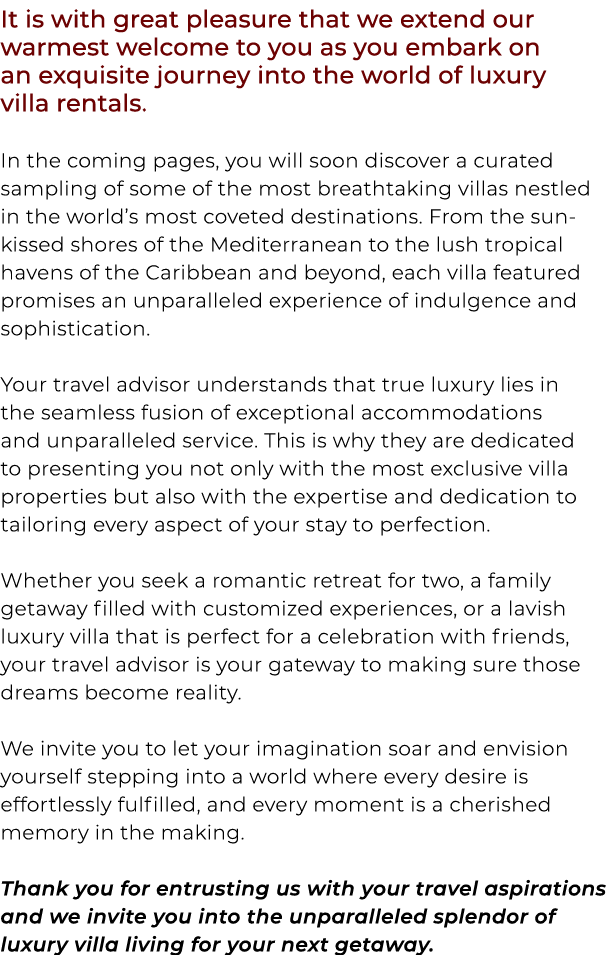 It is with great pleasure that we extend our warmest welcome to you as you embark on an exquisite journey into the world of luxury villa rentals.

In the coming pages, you will soon discover a curated sampling of some of the most breathtaking villas nestled in the world's most coveted destinations. From the sun-kissed shores of the Mediterranean to the lush tropical havens of the Caribbean and beyond, each villa featured promises an unparalleled experience of indulgence and sophistication.

Your travel advisor understands that true luxury lies in the seamless fusion of exceptional accommodations and unparalleled service. This is why they are dedicated to presenting you not only with the most exclusive villa properties but also with the expertise and dedication to tailoring every aspect of your stay to perfection.

Whether you seek a romantic retreat for two, a family getaway filled with customized experiences, or a lavish luxury villa that is perfect for a celebration with friends, your travel advisor is your gateway to making sure those dreams become reality.

We invite you to let your imagination soar and envision yourself stepping into a world where every desire is effortlessly fulfilled, and every moment is a cherished memory in the making.

Thank you for entrusting us with your travel aspirations and we invite you into the unparalleled splendor of luxury villa living for your next getaway.